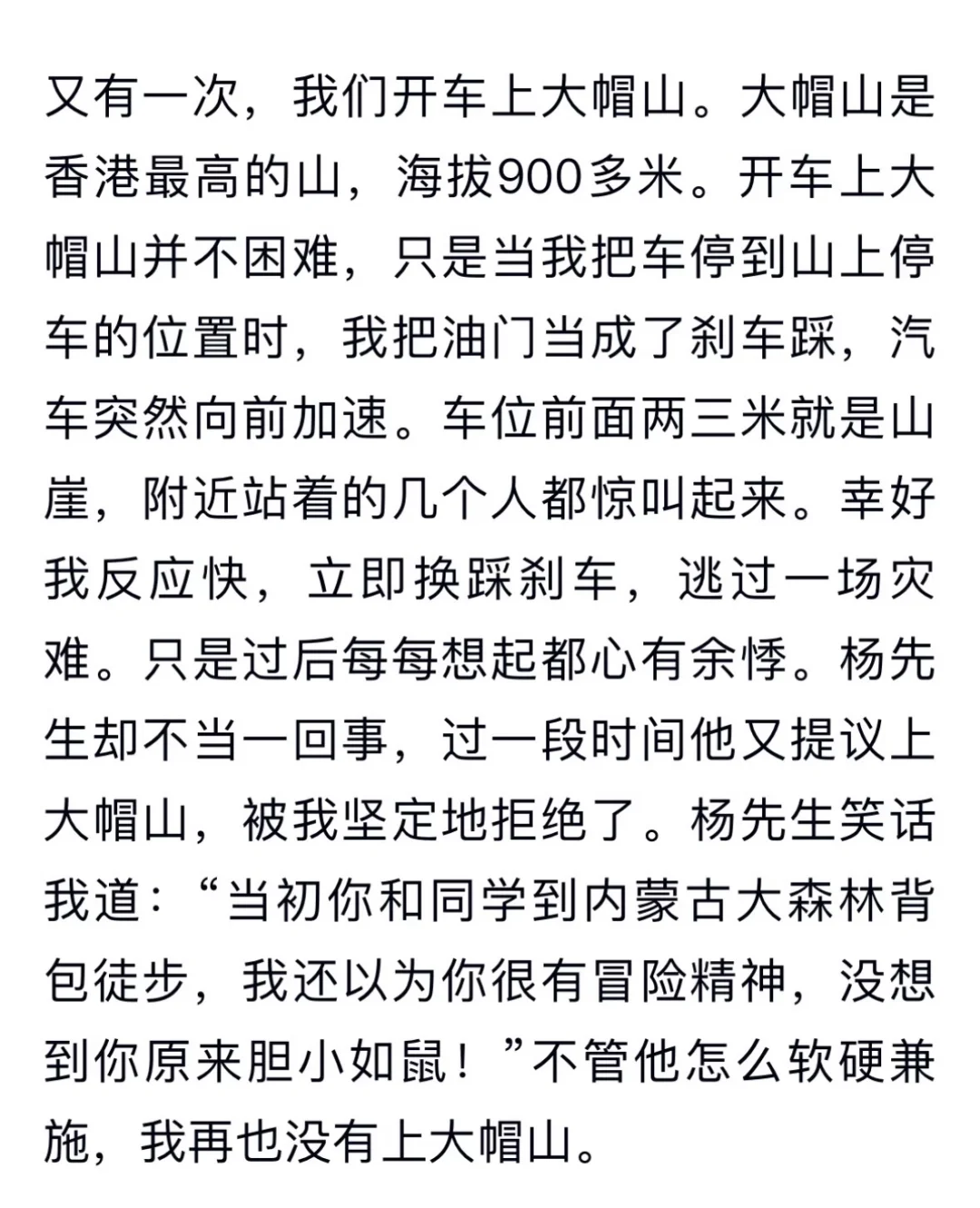 又有一次，我们开车上大帽山。大帽山是香港最高的山，海拔900多米。开车上大帽山并不困难，只是当我把车停到山上停车的位置时，我把油门当成了刹车踩，汽车突然向前加速。车位前面两三米就是山崖，附近站着的几个人都惊叫起来。幸好我反应快，立即换踩刹车，逃过一场灾难。只是过后每每想起都心有余悸。杨先生却不当一回事，过一段时间他又提议上大帽山，被我坚定地拒绝了。杨先生笑话我道：“当初你和同学到内蒙古大森林背包徒步，我还以为你很有冒险精神，没想到你原来胆小如鼠！”不管他怎么软硬兼施，我再也没有上大帽山。